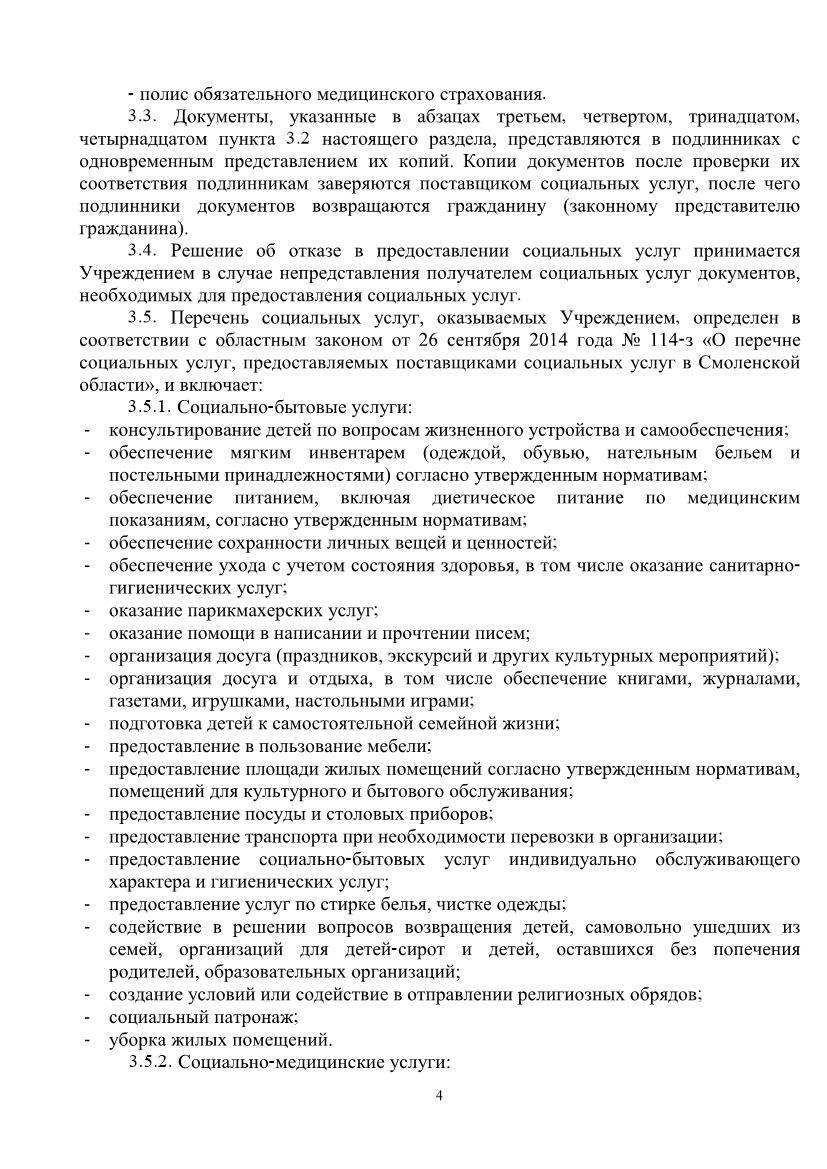 - полис обязательного медицинского страхования.

3.3. Документы, указанные в абзацах третьем, четвертом, тринадцатом, четырнадцатом пункта 3.2 настоящего раздела, представляются в подлинниках с одновременным представлением их копий. Копии документов после проверки их соответствия подлинникам заверяются поставщиком социальных услуг, после чего подлинники документов возвращаются гражданину (законному представителю гражданина).

3.4. Решение об отказе в предоставлении социальных услуг принимается Учреждением в случае непредставления получателем социальных услуг документов, необходимых для предоставления социальных услуг.

3.5. Перечень социальных услуг, оказываемых Учреждением, определен в соответствии с областным законом от 26 сентября 2014 года № 114-з «О перечне социальных услуг, предоставляемых поставщиками социальных услуг в Смоленской области», и включает:

3.5.1. Социально-бытовые услуги:
- консультирование детей по вопросам жизненного устройства и самообеспечения;
- обеспечение мягким инвентарем (одеждой, обувью, нательным бельем и постельными принадлежностями) согласно утвержденным нормативам;
- обеспечение питанием, включая диетическое питание по медицинским показаниям, согласно утвержденным нормативам;
- обеспечение сохранности личных вещей и ценностей;
- обеспечение ухода с учетом состояния здоровья, в том числе оказание санитарно-гигиенических услуг;
- оказание парикмахерских услуг;
- оказание помощи в написании и прочтении писем;
- организация досуга (праздников, экскурсий и других культурных мероприятий);
- организация досуга и отдыха, в том числе обеспечение книгами, журналами, газетами, игрушками, настольными играми;
- подготовка детей к самостоятельной семейной жизни;
- предоставление в пользование мебели;
- предоставление площади жилых помещений согласно утвержденным нормативам, помещений для культурного и бытового обслуживания;
- предоставление посуды и столовых приборов;
- предоставление транспорта при необходимости перевозки в организации;
- предоставление социально-бытовых услуг индивидуально обслуживающего характера и гигиенических услуг;
- предоставление услуг по стирке белья, чистке одежды;
- содействие в решении вопросов возвращения детей, самовольно ушедших из семей, организаций для детей-сирот и детей, оставшихся без попечения родителей, образовательных организаций;
- создание условий или содействие в отправлении религиозных обрядов;
- социальный патронаж;
- уборка жилых помещений.

3.5.2. Социально-медицинские услуги:

4